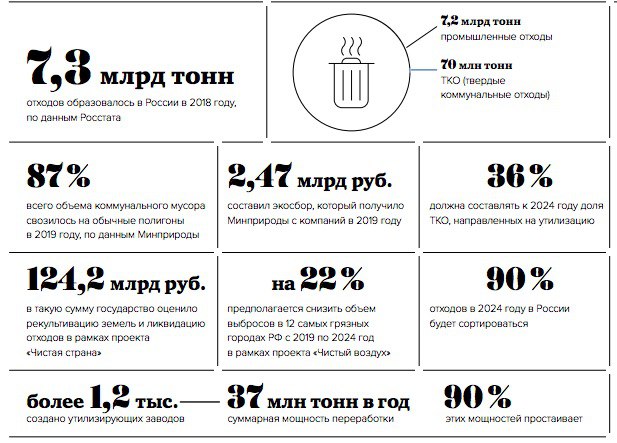 7,3 млрд тонн
отходов образовалось в России в 2018 году, по данным Росстата

7,2 млрд тонн
промышленные отходы

70 млн тонн
ТКО (твердые коммунальные отходы)

87%
всего объема коммунального мусора свозилось на обычные полигоны в 2019 году, по данным Минприроды

2,47 млрд руб.
составил экосбор, который получило Минприроды с компаний в 2019 году

36%
должна составлять к 2024 году доля ТКО, направленных на утилизацию

124,2 млрд руб.
в такую сумму государство оценило рекультивацию земель и ликвидацию отходов в рамках проекта «Чистая страна»

на 22%
предполагается снизить объем выбросов в 12 самых грязных городах РФ с 2019 по 2024 год в рамках проекта «Чистый воздух»

90%
отходов в 2024 году в России будет сортироваться

более 1,2 тыс.
создано утилизирующих заводов

37 млн тонн в год
суммарная мощность переработки

90%
этих мощностей простаивает